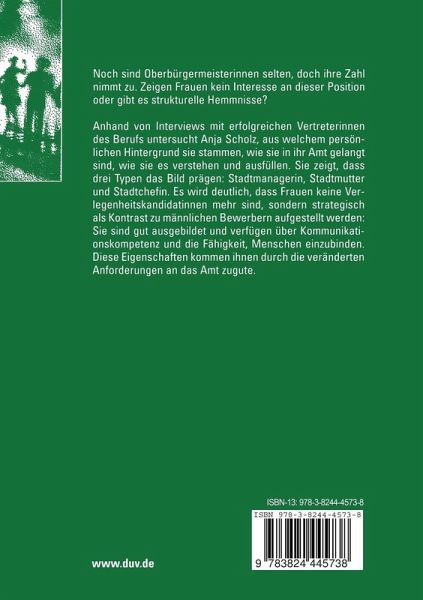 Noch sind Oberbürgermeisterinnen selten, doch ihre Zahl nimmt zu. Zeigen Frauen kein Interesse an dieser Position oder gibt es strukturelle Hemmnisse?

Anhand von Interviews mit erfolgreichen Vertreterinnen des Berufs untersucht Anja Scholz, aus welchem persönlichen Hintergrund sie stammen, wie sie in ihr Amt gelangt sind, wie sie es verstehen und ausfüllen. Sie zeigt, dass drei Typen das Bild prägen: Stadtmanagerin, Stadtmutter und Stadtchefin. Es wird deutlich, dass Frauen keine Verlegenheitskandidatinnen mehr sind, sondern strategisch als Kontrast zu männlichen Bewerbern aufgestellt werden: Sie sind gut ausgebildet und verfügen über Kommunikationskompetenz und die Fähigkeit, Menschen einzubinden. Diese Eigenschaften kommen ihnen durch die veränderten Anforderungen an das Amt zugute.

ISBN-13: 978-3-8244-4573-8

ISBN 978-3-8244-4573-8

9 783824 445738

www.duv.de